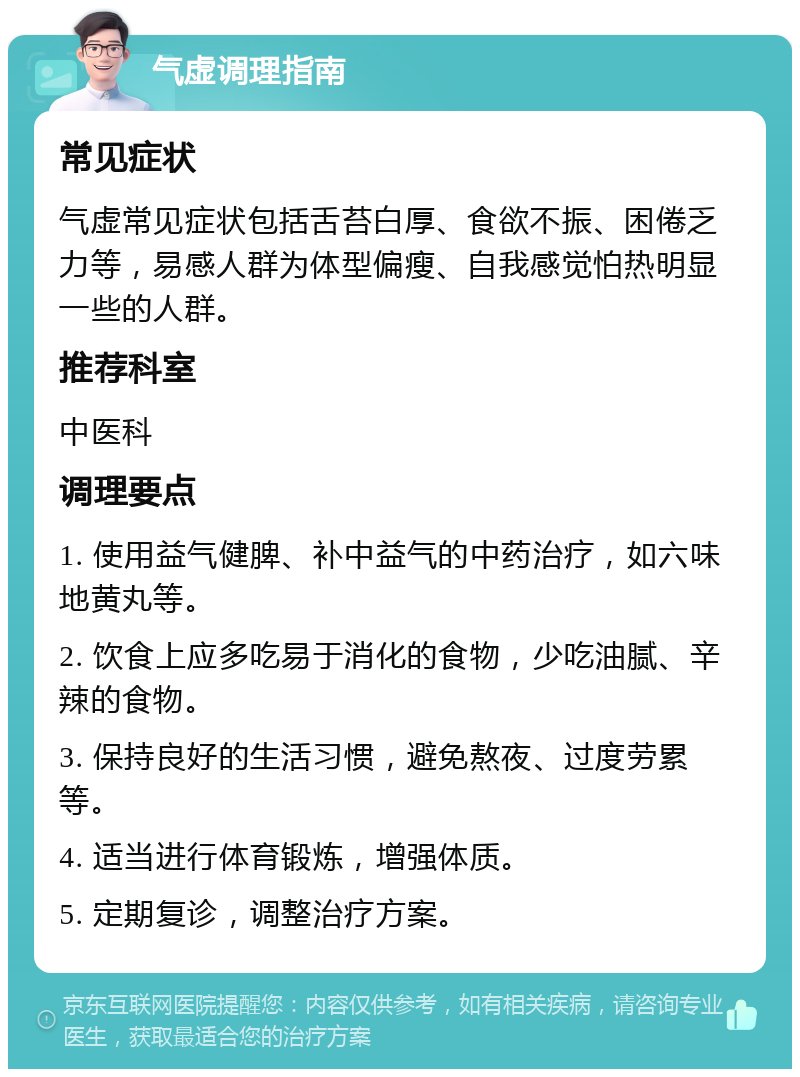 气虚调理指南

常见症状

气虚常见症状包括舌苔白厚、食欲不振、困倦乏力等，易感人群为体型偏瘦、自我感觉怕热明显一些的人群。

推荐科室

中医科

调理要点

1. 使用益气健脾、补中益气的中药治疗，如六味地黄丸等。

2. 饮食上应多吃易于消化的食物，少吃油腻、辛辣的食物。

3. 保持良好的生活习惯，避免熬夜、过度劳累等。

4. 适当进行体育锻炼，增强体质。

5. 定期复诊，调整治疗方案。

京东互联网医院提醒您：内容仅供参考，如有相关疾病，请咨询专业医生，获取最适合您的治疗方案